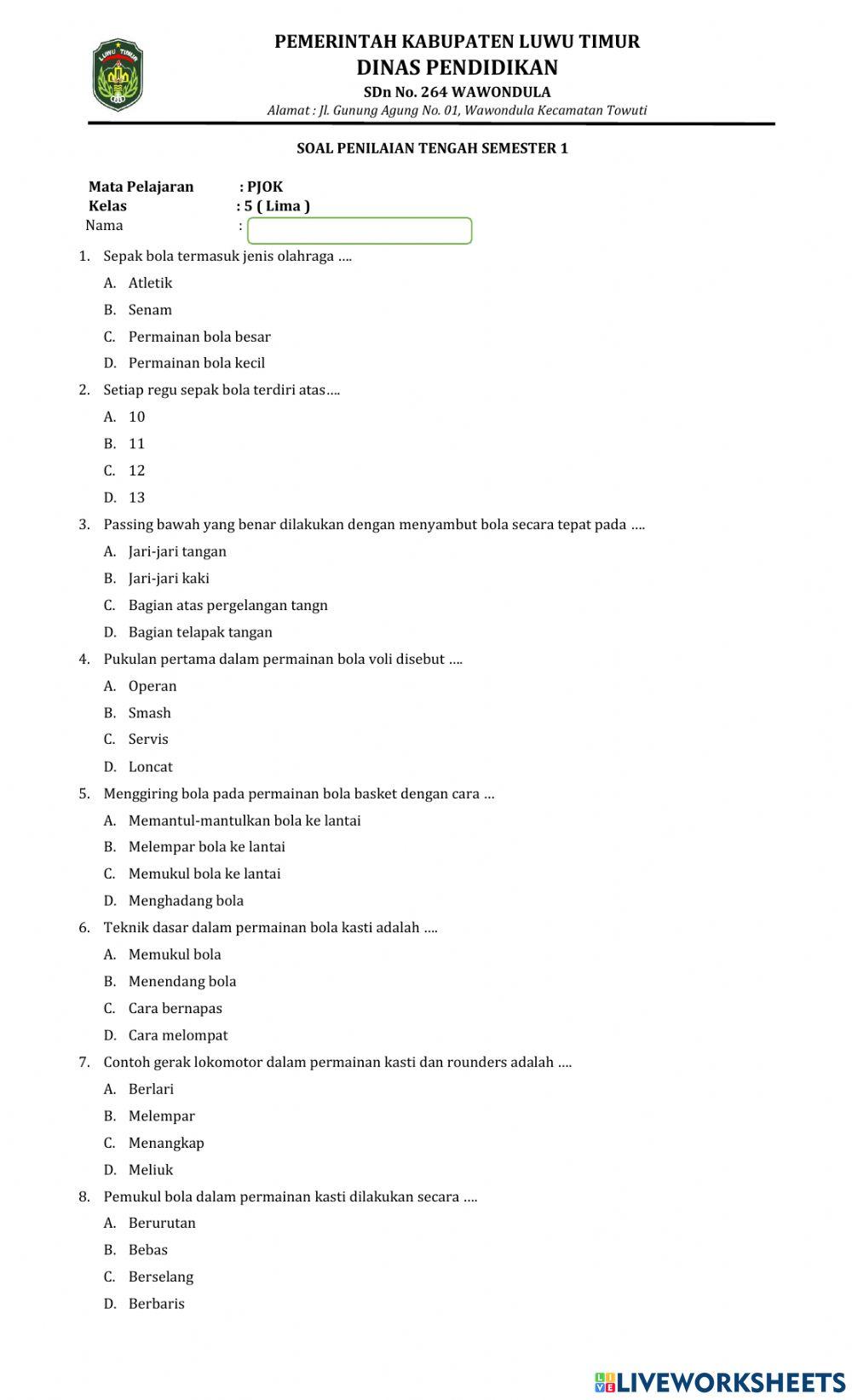 LUWU TIMUR

PEMERINTAH KABUPATEN LUWU TIMUR
DINAS PENDIDIKAN
SDn No. 264 WAWONDULA
Alamat : Jl. Gunung Agung No. 01, Wawondula Kecamatan Towuti

SOAL PENILAIAN TENGAH SEMESTER 1

Mata Pelajaran : PJOK
Kelas : 5 ( Lima )
Nama :

1. Sepak bola termasuk jenis olahraga ....
A. Atletik
B. Senam
C. Permainan bola besar
D. Permainan bola kecil

2. Setiap regu sepak bola terdiri atas....
A. 10
B. 11
C. 12
D. 13

3. Passing bawah yang benar dilakukan dengan menyambut bola secara tepat pada ....
A. Jari-jari tangan
B. Jari-jari kaki
C. Bagian atas pergelangan tangn
D. Bagian telapak tangan

4. Pukulan pertama dalam permainan bola voli disebut ....
A. Operan
B. Smash
C. Servis
D. Loncat

5. Menggiring bola pada permainan bola basket dengan cara ...
A. Memantul-mantulkan bola ke lantai
B. Melempar bola ke lantai
C. Memukul bola ke lantai
D. Menghadang bola

6. Teknik dasar dalam permainan bola kasti adalah ....
A. Memukul bola
B. Menendang bola
C. Cara bernapas
D. Cara melompat

7. Contoh gerak lokomotor dalam permainan kasti dan rounders adalah ....
A. Berlari
B. Melempar
C. Menangkap
D. Meliuk

8. Pemukul bola dalam permainan kasti dilakukan secara ....
A. Berurutan
B. Bebas
C. Berselang
D. Berbaris

LIVEWORKSHEETS